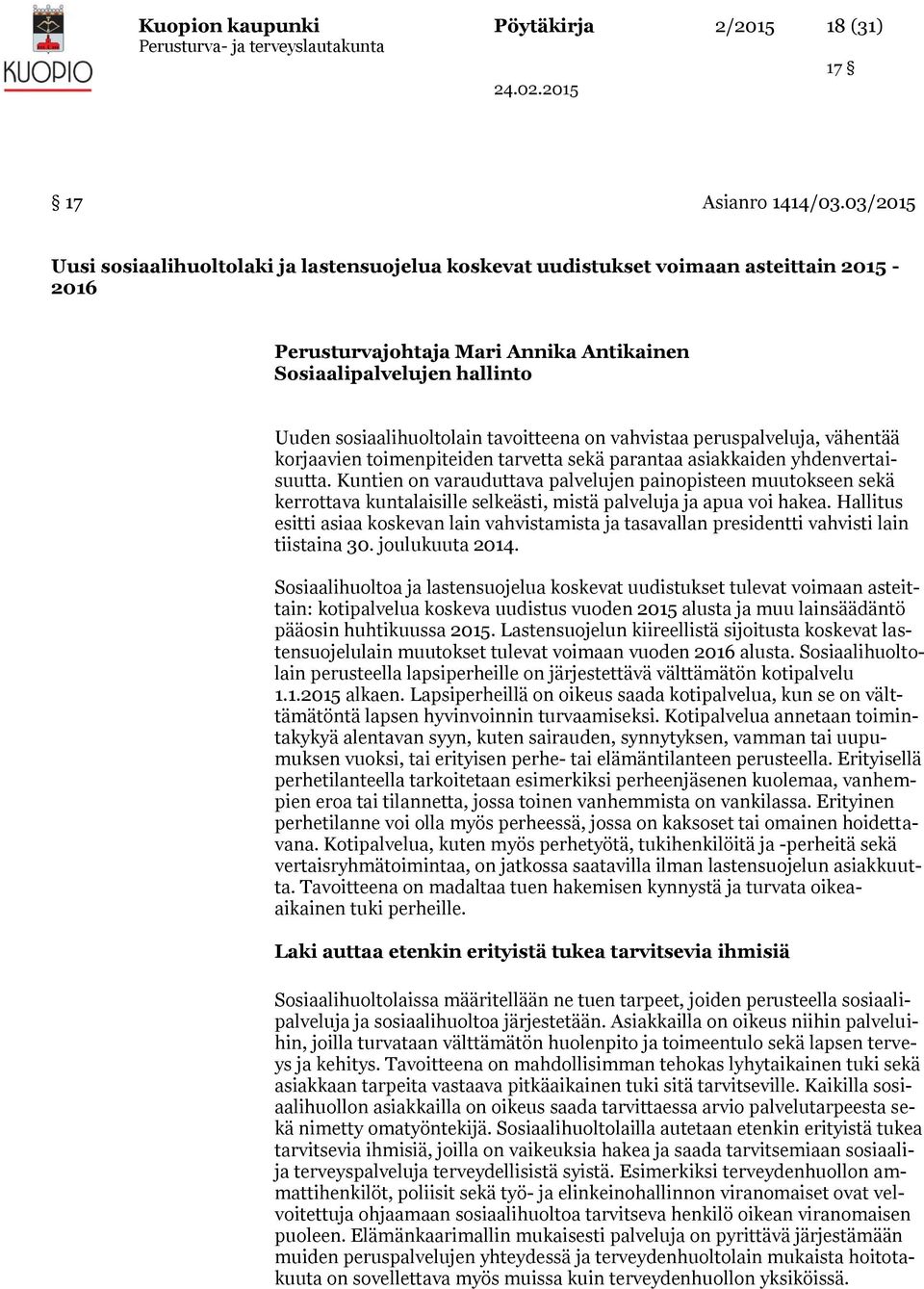 KUOPIO

Kuopion kaupunki
Perusturva- ja terveyslautakunta

Pöytäkirja

2/2015

18 (31)

17 §

24.02.2015

§ 17

Asianro 1414/03.03/2015

Uusi sosiaalihuoltolaki ja lastensuojelua koskevat uudistukset voimaan asteittain 2015 - 2016

Perusturvajohtaja Mari Annika Antikainen
Sosiaalipalvelujen hallinto

Uuden sosiaalihuoltolain tavoitteena on vahvistaa peruspalveluja, vähentää korjaavien toimenpiteiden tarvetta sekä parantaa asiakkaiden yhdenvertaisuutta. Kuntien on varauduttava palvelujen painopisteen muutokseen sekä kerrottava kuntalaisille selkeästi, mistä palveluja ja apua voi hakea. Hallitus esitti asiaa koskevan lain vahvistamista ja tasavallan presidentti vahvisti lain tiistaina 30. joulukuuta 2014.

Sosiaalihuoltoa ja lastensuojelua koskevat uudistukset tulevat voimaan asteittain: kotipalvelua koskeva uudistus vuoden 2015 alusta ja muu lainsäädäntö pääosin huhtikuussa 2015. Lastensuojelun kiireellistä sijoitusta koskevat lastensuojelulain muutokset tulevat voimaan vuoden 2016 alusta. Sosiaalihuoltolain perusteella lapsiperheille on järjestettävä välttämätön kotipalvelu 1.1.2015 alkaen. Lapsiperheillä on oikeus saada kotipalvelua, kun se on välttämätöntä lapsen hyvinvoinnin turvaamiseksi. Kotipalvelua annetaan toimintakykyä alentavan syyn, kuten sairauden, synnytyksen, vamman tai uupumuksen vuoksi, tai erityisen perhe- tai elämäntilanteen perusteella. Erityisellä perhetilanteella tarkoitetaan esimerkiksi perheenjäsenen kuolemaa, vanhempien eroa tai tilannetta, jossa toinen vanhemmista on vankilassa. Erityinen perhetilanne voi olla myös perheessä, jossa on kaksoset tai omainen hoidettavana. Kotipalvelua, kuten myös perhetyötä, tukihenkilöitä ja -perheitä sekä vertaisryhmätoimintaa, on jatkossa saatavilla ilman lastensuojelun asiakkuutta. Tavoitteena on madaltaa tuen hakemisen kynnystä ja turvata oikea-aikainen tuki perheille.

Laki auttaa etenkin erityistä tukea tarvitsevia ihmisiä

Sosiaalihuoltolaissa määritellään ne tuen tarpeet, joiden perusteella sosiaalipalveluja ja sosiaalihuoltoa järjestetään. Asiakkailla on oikeus niihin palveluihin, joilla turvataan välttämätön huolenpito ja toimeentulo sekä lapsen terveys ja kehitys. Tavoitteena on mahdollisimman tehokas lyhytaikainen tuki sekä asiakkaan tarpeita vastaava pitkäaikainen tuki sitä tarvitseville. Kaikilla sosiaalihuollon asiakkailla on oikeus saada tarvittaessa arvio palvelutarpeesta sekä nimetty omatyöntekijä. Sosiaalihuoltolailla autetaan etenkin erityistä tukea tarvitsevia ihmisiä, joilla on vaikeuksia hakea ja saada tarvitsemiaan sosiaali- ja terveyspalveluja terveydellisistä syistä. Esimerkiksi terveydenhuollon ammattihenkilöt, poliisit sekä työ- ja elinkeinohallinnon viranomaiset ovat velvoitettuja ohjaamaan sosiaalihuoltoa tarvitseva henkilö oikean viranomaisen puoleen. Elämänkaarimallin mukaisesti palveluja on pyrittävä järjestämään muiden peruspalvelujen yhteydessä ja terveydenhuoltolain mukaista hoitotakuuta on sovellettava myös muissa kuin terveydenhuollon yksiköissä.